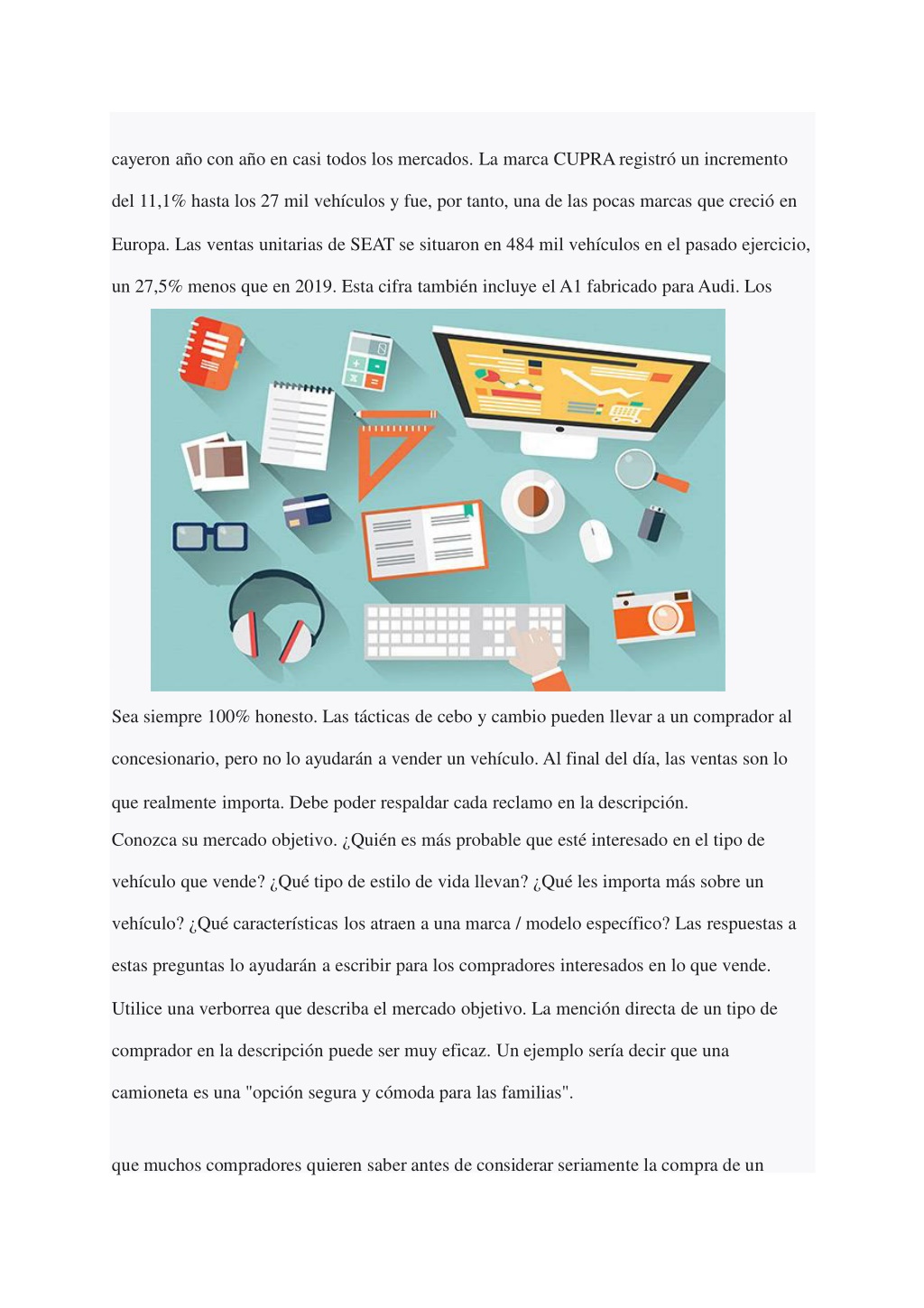 cayeron año con año en casi todos los mercados. La marca CUPRA registró un incremento del 11,1% hasta los 27 mil vehículos y fue, por tanto, una de las pocas marcas que creció en Europa. Las ventas unitarias de SEAT se situaron en 484 mil vehículos en el pasado ejercicio, un 27,5% menos que en 2019. Esta cifra también incluye el A1 fabricado para Audi. Los

Sea siempre 100% honesto. Las tácticas de cebo y cambio pueden llevar a un comprador al concesionario, pero no lo ayudarán a vender un vehículo. Al final del día, las ventas son lo que realmente importa. Debe poder respaldar cada reclamo en la descripción.
Conozca su mercado objetivo. ¿Quién es más probable que esté interesado en el tipo de vehículo que vende? ¿Qué tipo de estilo de vida llevan? ¿Qué les importa más sobre un vehículo? ¿Qué características los atraen a una marca / modelo específico? Las respuestas a estas preguntas lo ayudarán a escribir para los compradores interesados en lo que vende. Utilice una verborrea que describa el mercado objetivo. La mención directa de un tipo de comprador en la descripción puede ser muy eficaz. Un ejemplo sería decir que una camioneta es una "opción segura y cómoda para las familias".

que muchos compradores quieren saber antes de considerar seriamente la compra de un